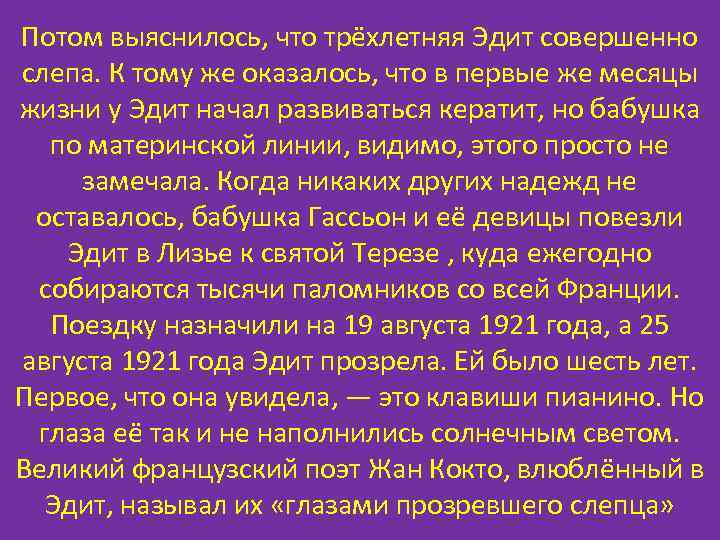 Потом выяснилось, что трёхлетняя Эдит совершенно слепа. К тому же оказалось, что в первые же месяцы жизни у Эдит начал развиваться кератит, но бабушка по материнской линии, видимо, этого просто не замечала. Когда никаких других надежд не оставалось, бабушка Гассьон и её девицы повезли Эдит в Лизье к святой Терезе , куда ежегодно собираются тысячи паломников со всей Франции. Поездку назначили на 19 августа 1921 года, а 25 августа 1921 года Эдит прозрела. Ей было шесть лет. Первое, что она увидела, — это клавиши пианино. Но глаза её так и не наполнились солнечным светом. Великий французский поэт Жан Кокто, влюблённый в Эдит, называл их «глазами прозревшего слепца»